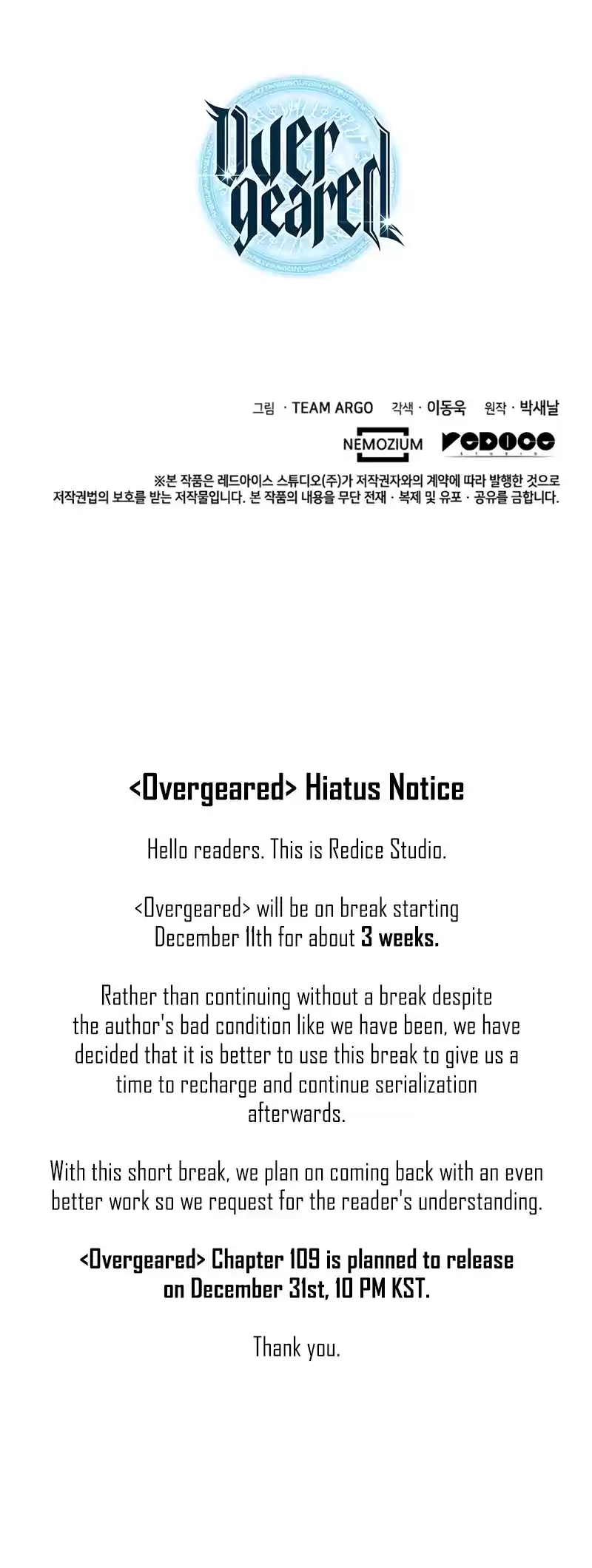 Over geared

그림 · TEAM ARGO 각색 · 이동욱 원작 · 박새날

NEMOZIUM REDICE

※본 작품은 레드아이스 스튜디오(주)가 저작권자와의 계약에 따라 발행한 것으로 저작권법의 보호를 받는 저작물입니다. 본 작품의 내용을 무단 전재 · 복제 및 유포 · 공유를 금합니다.

<Overgeared> Hiatus Notice

Hello readers. This is Redice Studio.

<Overgeared> will be on break starting December 11th for about 3 weeks.

Rather than continuing without a break despite the author's bad condition like we have been, we have decided that it is better to use this break to give us a time to recharge and continue serialization afterwards.

With this short break, we plan on coming back with an even better work so we request for the reader's understanding.

<Overgeared> Chapter 109 is planned to release on December 31st, 10 PM KST.

Thank you.